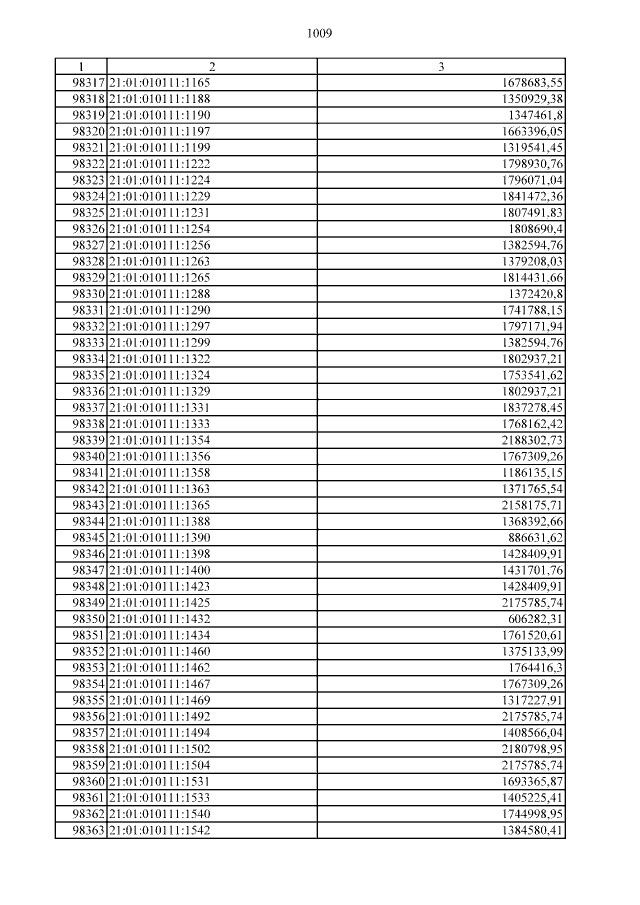 1009

| 1 | 2 | 3 |
|---|---|---|
| 98317 | 21:01:010111:1165 | 1678683,55 |
| 98318 | 21:01:010111:1188 | 1350929,38 |
| 98319 | 21:01:010111:1190 | 1347461,8 |
| 98320 | 21:01:010111:1197 | 1663396,05 |
| 98321 | 21:01:010111:1199 | 1319541,45 |
| 98322 | 21:01:010111:1222 | 1798930,76 |
| 98323 | 21:01:010111:1224 | 1796071,04 |
| 98324 | 21:01:010111:1229 | 1841472,36 |
| 98325 | 21:01:010111:1231 | 1807491,83 |
| 98326 | 21:01:010111:1254 | 1808690,4 |
| 98327 | 21:01:010111:1256 | 1382594,76 |
| 98328 | 21:01:010111:1263 | 1379208,03 |
| 98329 | 21:01:010111:1265 | 1814431,66 |
| 98330 | 21:01:010111:1288 | 1372420,8 |
| 98331 | 21:01:010111:1290 | 1741788,15 |
| 98332 | 21:01:010111:1297 | 1797171,94 |
| 98333 | 21:01:010111:1299 | 1382594,76 |
| 98334 | 21:01:010111:1322 | 1802937,21 |
| 98335 | 21:01:010111:1324 | 1753541,62 |
| 98336 | 21:01:010111:1329 | 1802937,21 |
| 98337 | 21:01:010111:1331 | 1837278,45 |
| 98338 | 21:01:010111:1333 | 1768162,42 |
| 98339 | 21:01:010111:1354 | 2188302,73 |
| 98340 | 21:01:010111:1356 | 1767309,26 |
| 98341 | 21:01:010111:1358 | 1186135,15 |
| 98342 | 21:01:010111:1363 | 1371765,54 |
| 98343 | 21:01:010111:1365 | 2158175,71 |
| 98344 | 21:01:010111:1388 | 1368392,66 |
| 98345 | 21:01:010111:1390 | 886631,62 |
| 98346 | 21:01:010111:1398 | 1428409,91 |
| 98347 | 21:01:010111:1400 | 1431701,76 |
| 98348 | 21:01:010111:1423 | 1428409,91 |
| 98349 | 21:01:010111:1425 | 2175785,74 |
| 98350 | 21:01:010111:1432 | 606282,31 |
| 98351 | 21:01:010111:1434 | 1761520,61 |
| 98352 | 21:01:010111:1460 | 1375133,99 |
| 98353 | 21:01:010111:1462 | 1764416,3 |
| 98354 | 21:01:010111:1467 | 1767309,26 |
| 98355 | 21:01:010111:1469 | 1317227,91 |
| 98356 | 21:01:010111:1492 | 2175785,74 |
| 98357 | 21:01:010111:1494 | 1408566,04 |
| 98358 | 21:01:010111:1502 | 2180798,95 |
| 98359 | 21:01:010111:1504 | 2175785,74 |
| 98360 | 21:01:010111:1531 | 1693365,87 |
| 98361 | 21:01:010111:1533 | 1405225,41 |
| 98362 | 21:01:010111:1540 | 1744998,95 |
| 98363 | 21:01:010111:1542 | 1384580,41 |